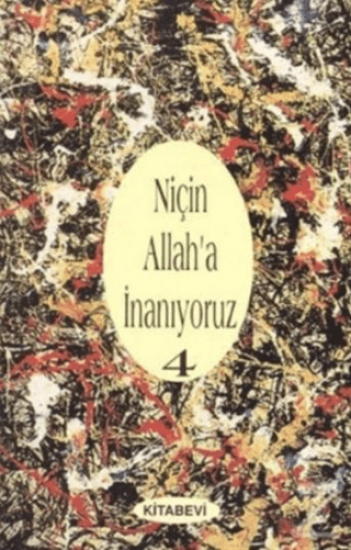 Niçin Allah'a İnanıyoruz

4

KİTABEVİ